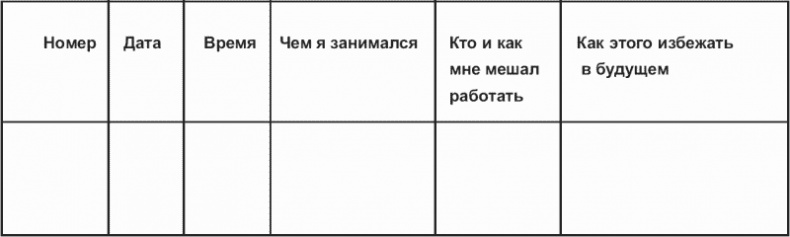 | Номер | Дата | Время | Чем я занимался | Кто и как мне мешал работать | Как этого избежать в будущем |
|---|---|---|---|---|---|
| | | | | | |